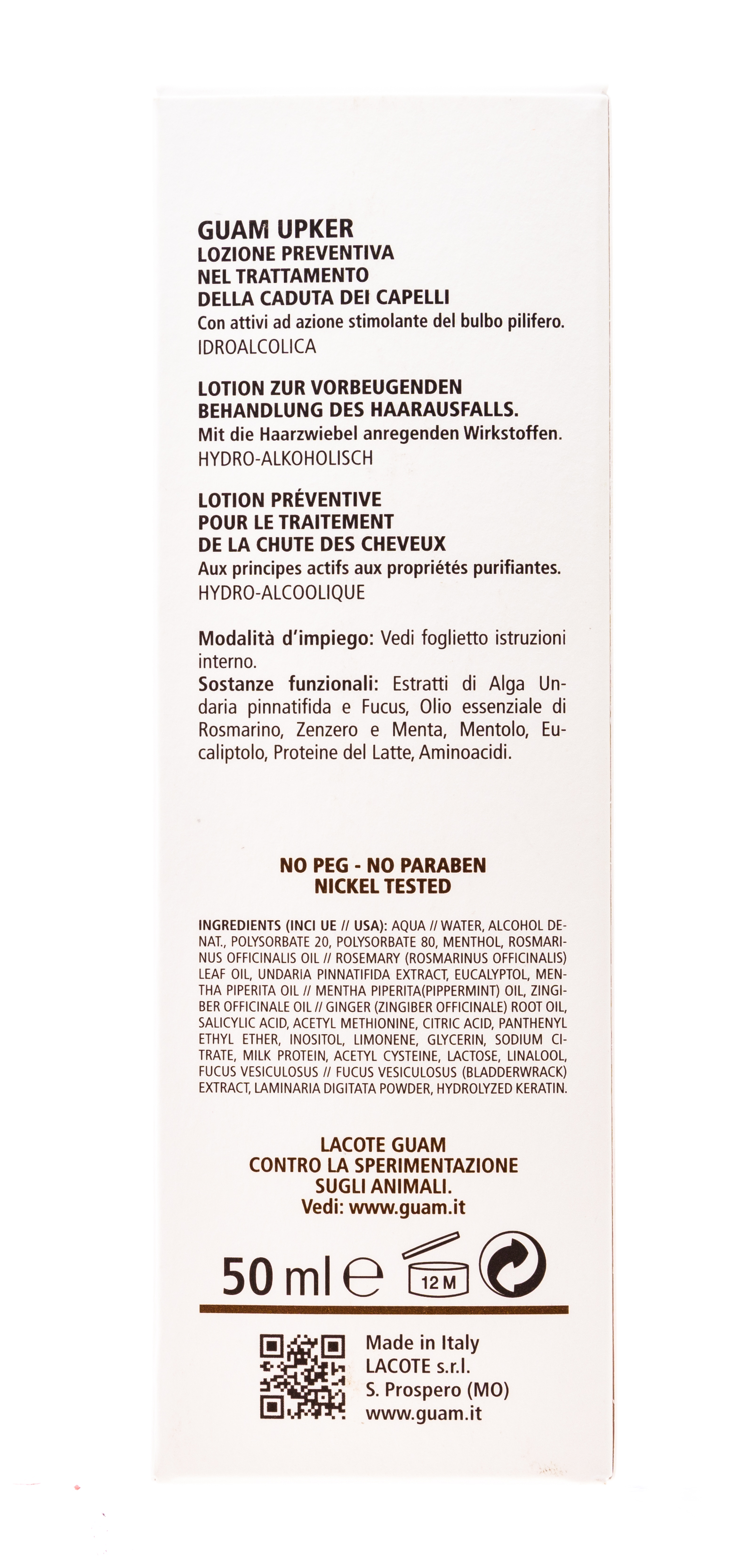 GUAM UPKER
LOZIONE PREVENTIVA
NEL TRATTAMENTO
DELLA CADUTA DEI CAPELLI
Con attivi ad azione stimolante del bulbo pilifero.
IDROALCOLICA

LOTION ZUR VORBEUGENDEN
BEHANDLUNG DES HAARAUSFALLS.
Mit die Haarzwiebel anregenden Wirkstoffen.
HYDRO-ALKOHOLISCH

LOTION PRÉVENTIVE
POUR LE TRAITEMENT
DE LA CHUTE DES CHEVEUX
Aux principes actifs aux propriétés purifiantes.
HYDRO-ALCOOLIQUE

Modalità d'impiego: Vedi foglietto istruzioni interno.
Sostanze funzionali: Estratti di Alga Undaria pinnatifida e Fucus, Olio essenziale di Rosmarino, Zenzero e Menta, Mentolo, Eucaliptolo, Proteine del Latte, Aminoacidi.

NO PEG - NO PARABEN
NICKEL TESTED

INGREDIENTS (INCI UE // USA): AQUA // WATER, ALCOHOL DENAT., POLYSORBATE 20, POLYSORBATE 80, MENTHOL, ROSMARINUS OFFICINALIS OIL // ROSEMARY (ROSMARINUS OFFICINALIS) LEAF OIL, UNDARIA PINNATIFIDA EXTRACT, EUCALYPTOL, MENTHA PIPERITA OIL // MENTHA PIPERITA(PIPPERMINT) OIL, ZINGIBER OFFICINALE OIL // GINGER (ZINGIBER OFFICINALE) ROOT OIL, SALICYLIC ACID, ACETYL METHIONINE, CITRIC ACID, PANTHENYL ETHYL ETHER, INOSITOL, LIMONENE, GLYCERIN, SODIUM CITRATE, MILK PROTEIN, ACETYL CYSTEINE, LACTOSE, LINALOOL, FUCUS VESICULOSUS // FUCUS VESICULOSUS (BLADDERWRACK) EXTRACT, LAMINARIA DIGITATA POWDER, HYDROLYZED KERATIN.

LACOTE GUAM
CONTRO LA SPERIMENTAZIONE
SUGLI ANIMALI.
Vedi: www.guam.it

50 ml ℮ 12 M

Made in Italy
LACOTE s.r.l.
S. Prospero (MO)
www.guam.it